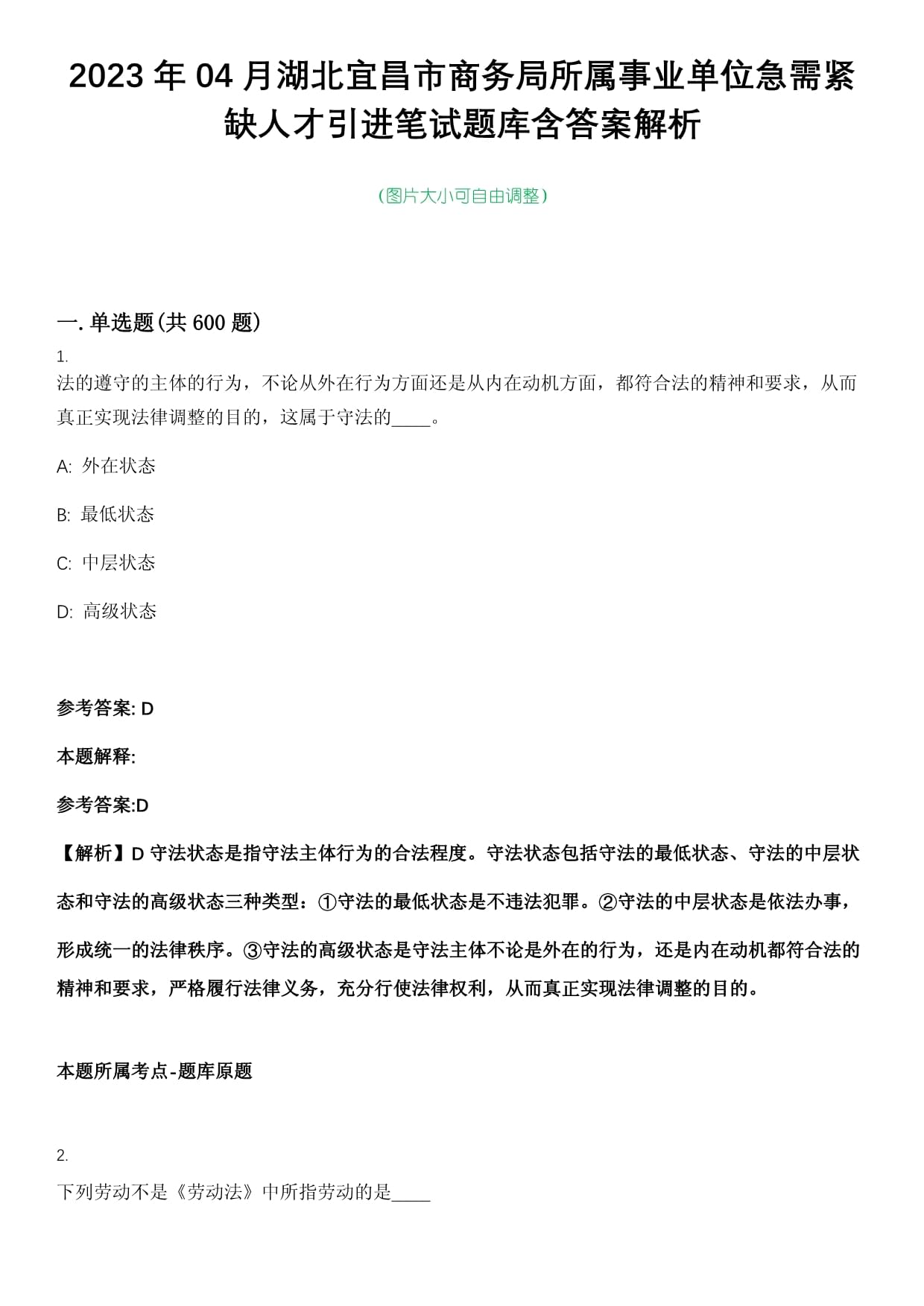 2023 年 04 月湖北宜昌市商务局所属事业单位急需紧缺人才引进笔试题库含答案解析

(图片大小可自由调整)

一. 单选题(共 600 题)

1.

法的遵守的主体的行为，不论从外在行为方面还是从内在动机方面，都符合法的精神和要求，从而真正实现法律调整的目的，这属于守法的____。

A: 外在状态

B: 最低状态

C: 中层状态

D: 高级状态

参考答案: D

本题解释:

参考答案:D

【解析】D 守法状态是指守法主体行为的合法程度。守法状态包括守法的最低状态、守法的中层状态和守法的高级状态三种类型：①守法的最低状态是不违法犯罪。②守法的中层状态是依法办事，形成统一的法律秩序。③守法的高级状态是守法主体不论是外在的行为，还是内在动机都符合法的精神和要求，严格履行法律义务，充分行使法律权利，从而真正实现法律调整的目的。

本题所属考点-题库原题

2.

下列劳动不是《劳动法》中所指劳动的是____